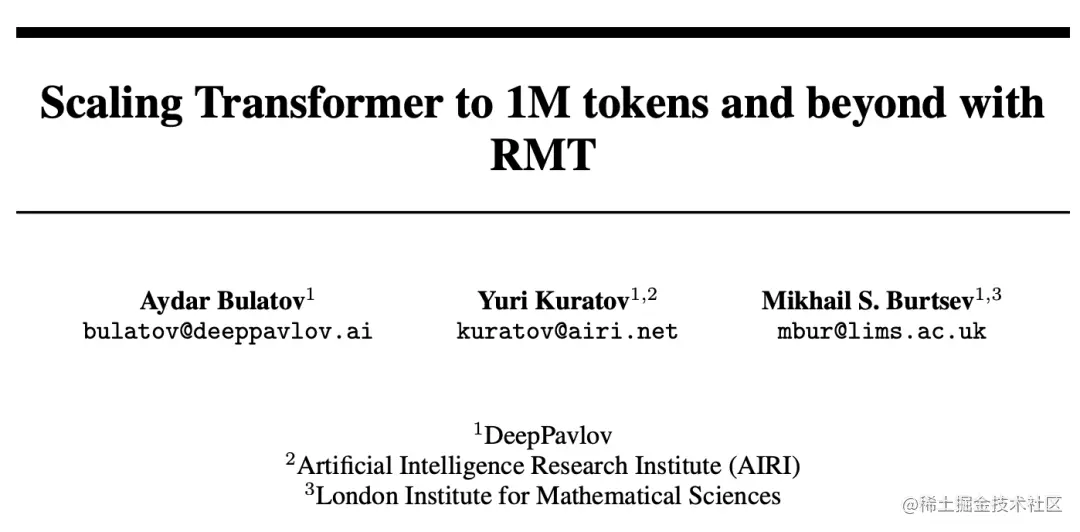 Scaling Transformer to 1M tokens and beyond with RMT

Aydar Bulatov$^{1}$
bulatov@deeppavlov.ai

Yuri Kuratov$^{1,2}$
kuratov@airi.net

Mikhail S. Burtsev$^{1,3}$
mbur@lims.ac.uk

$^{1}$DeepPavlov
$^{2}$Artificial Intelligence Research Institute (AIRI)
$^{3}$London Institute for Mathematical Sciences

@稀土掘金技术社区